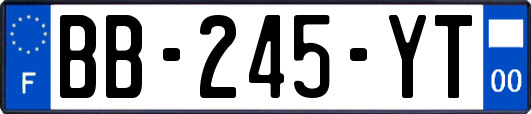 F
BB-245-YT
00